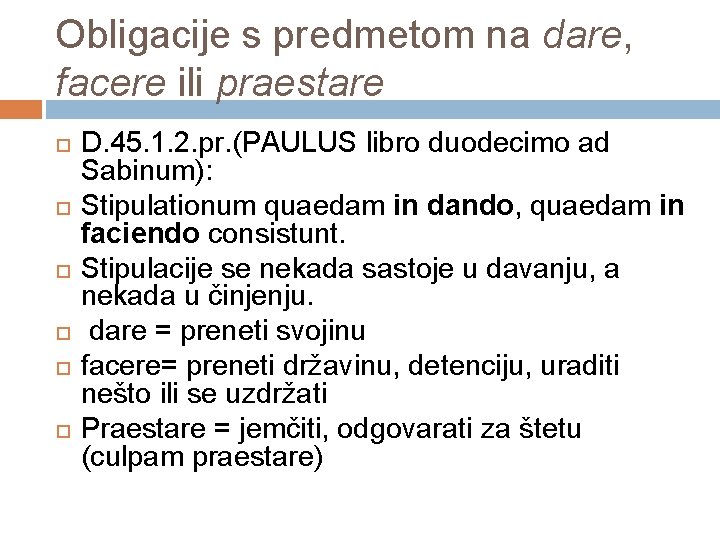 Obligacije s predmetom na dare, facere ili praestare

D.45.1.2.pr.(PAULUS libro duodecimo ad Sabinum):

Stipulationum quaedam in dando, quaedam in faciendo consistunt.

Stipulacije se nekada sastoje u davanju, a nekada u činjenju.

dare = preneti svojinu

facere= preneti državinu, detenciju, uraditi nešto ili se uzdržati

Praestare = jemčiti, odgovarati za štetu (culpam praestare)